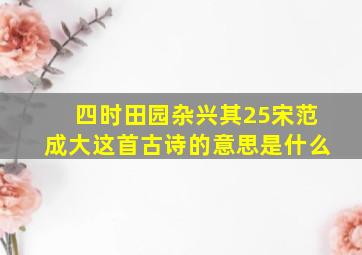 四时田园杂兴其25宋范成大这首古诗的意思是什么